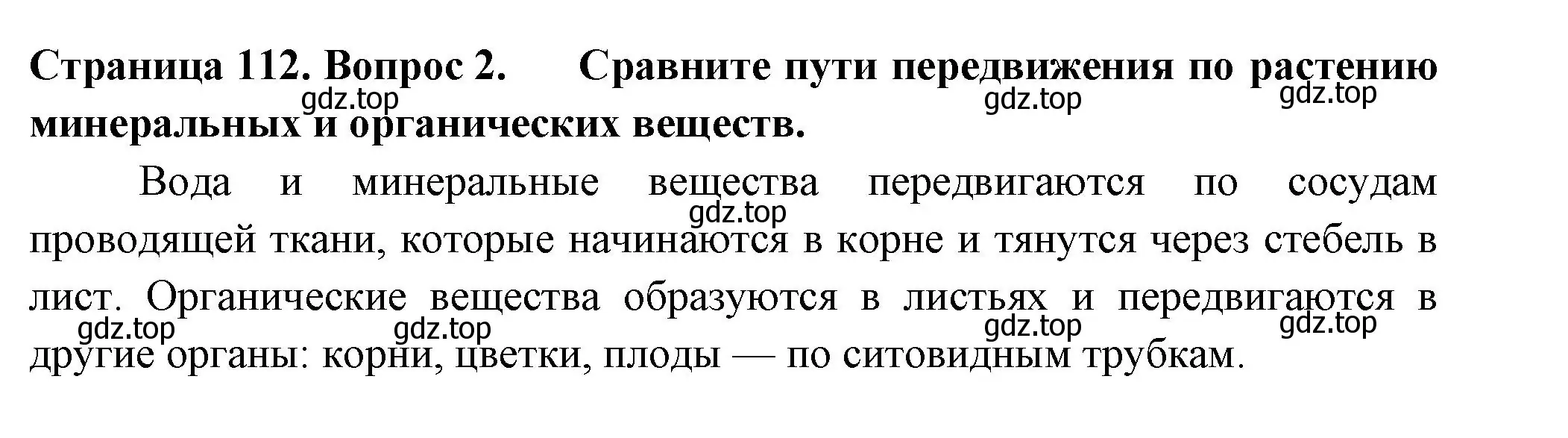 Страница 112. Вопрос 2. Сравните пути передвижения по растению минеральных и органических веществ.

gdz.top gdz.top gdz.top

Вода и минеральные вещества передвигаются по сосудам проводящей ткани, которые начинаются в корне и тянутся через стебель в лист. Органические вещества образуются в листьях и передвигаются в другие органы: корни, цветки, плоды — по ситовидным трубкам.

gdz.top gdz.top gdz.top gdz.top gdz.top